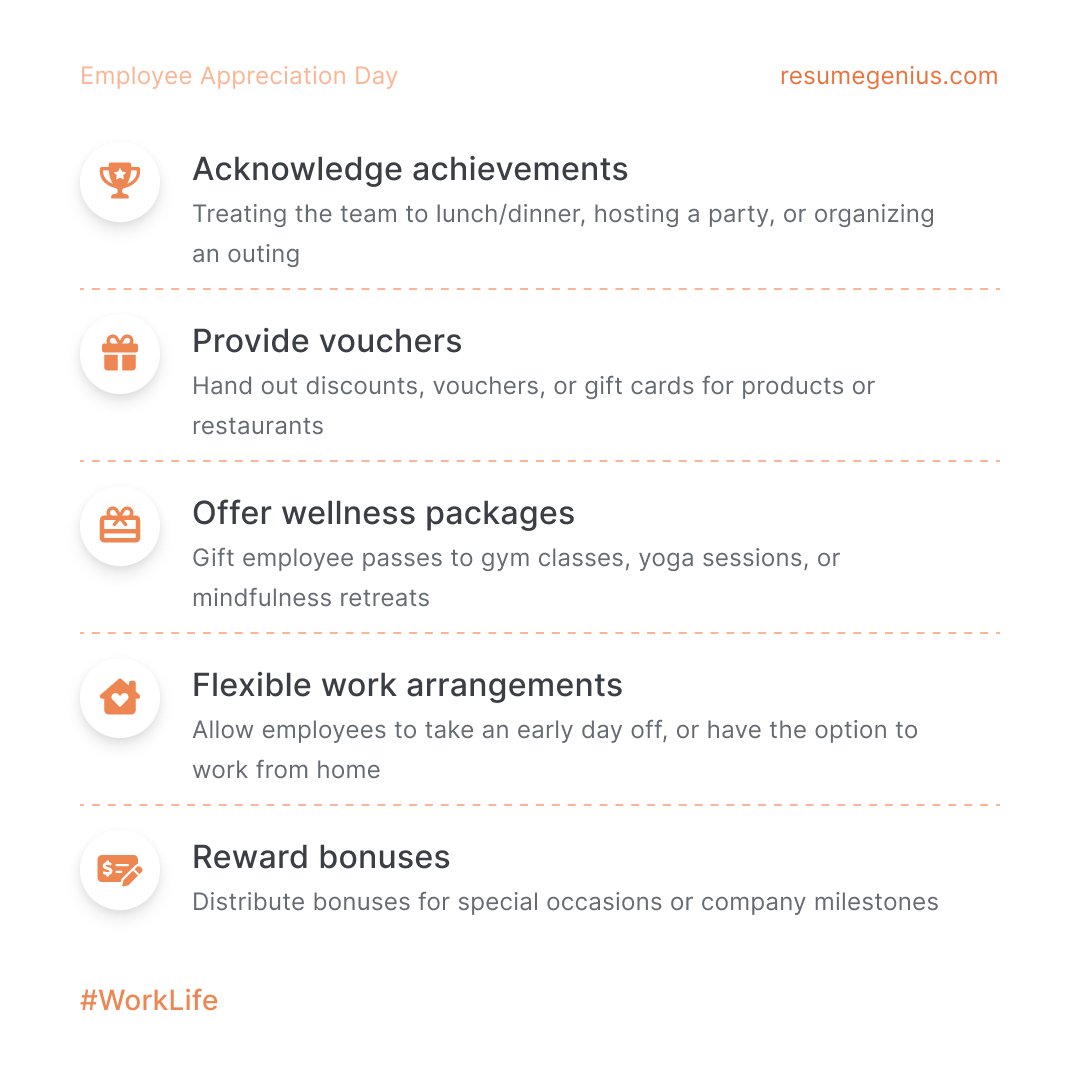 Employee Appreciation Day

resumegenius.com

Acknowledge achievements
Treating the team to lunch/dinner, hosting a party, or organizing an outing

Provide vouchers
Hand out discounts, vouchers, or gift cards for products or restaurants

Offer wellness packages
Gift employee passes to gym classes, yoga sessions, or mindfulness retreats

Flexible work arrangements
Allow employees to take an early day off, or have the option to work from home

Reward bonuses
Distribute bonuses for special occasions or company milestones

#WorkLife